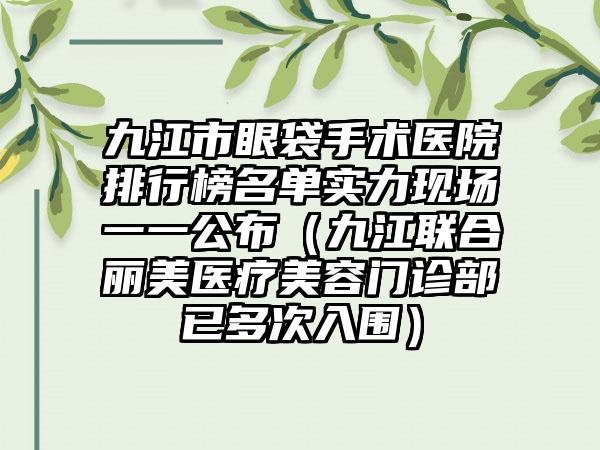 九江市眼袋手术医院排行榜名单实力现场一一公布（九江联合丽美医疗美容门诊部已多次入围）